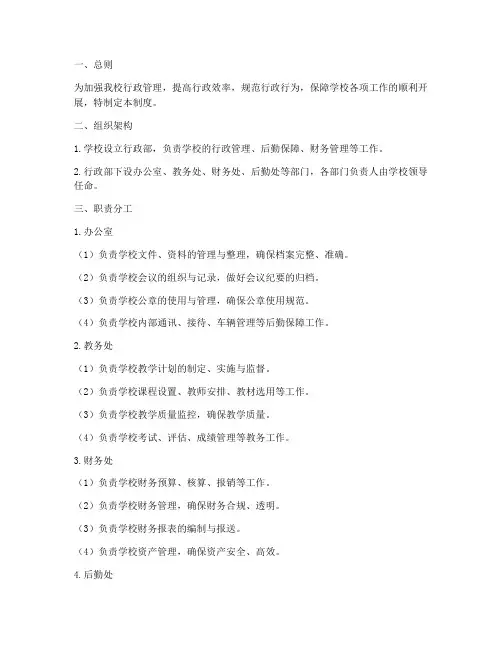 一、总则

为加强我校行政管理，提高行政效率，规范行政行为，保障学校各项工作的顺利开展，特制定本制度。

二、组织架构

1. 学校设立行政部，负责学校的行政管理、后勤保障、财务管理等工作。

2. 行政部下设办公室、教务处、财务处、后勤处等部门，各部门负责人由学校领导任命。

三、职责分工

1. 办公室

（1）负责学校文件、资料的管理与整理，确保档案完整、准确。

（2）负责学校会议的组织与记录，做好会议纪要的归档。

（3）负责学校公章的使用与管理，确保公章使用规范。

（4）负责学校内部通讯、接待、车辆管理等后勤保障工作。

2. 教务处

（1）负责学校教学计划的制定、实施与监督。

（2）负责学校课程设置、教师安排、教材选用等工作。

（3）负责学校教学质量监控，确保教学质量。

（4）负责学校考试、评估、成绩管理等教务工作。

3. 财务处

（1）负责学校财务预算、核算、报销等工作。

（2）负责学校财务管理，确保财务合规、透明。

（3）负责学校财务报表的编制与报送。

（4）负责学校资产管理，确保资产安全、高效。

4. 后勤处